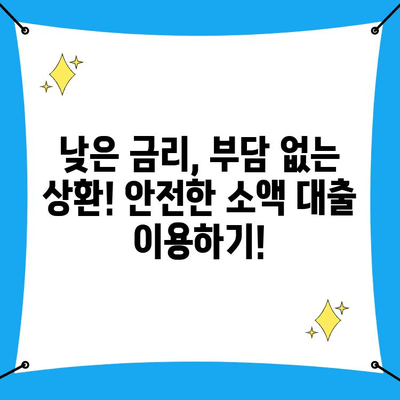 낮은 금리, 부담 없는 상환! 안전한 소액 대출 이용하기!